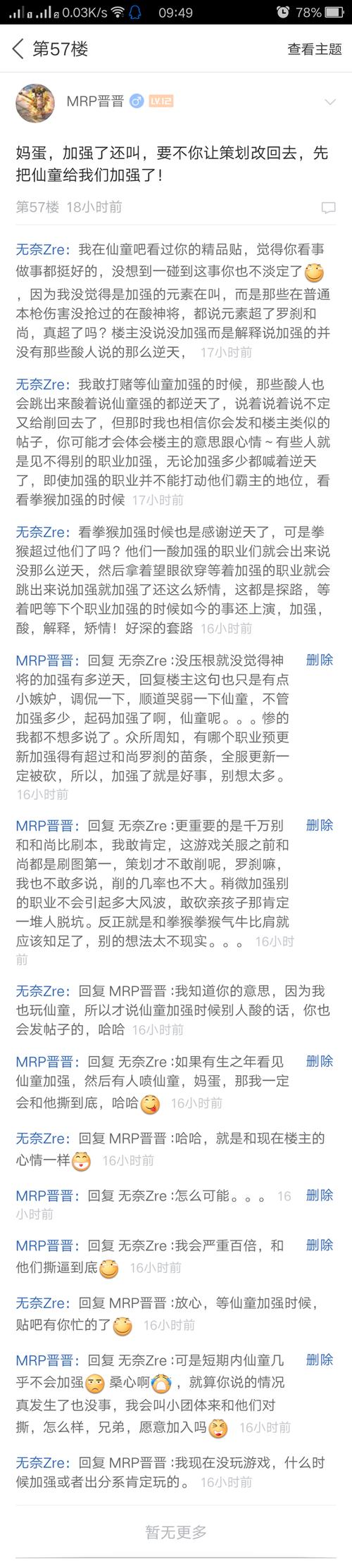 0.03K/s 09:49 78%

第57楼 查看主题

MRP晋晋 LV.12

妈蛋，加强了还叫，要不你让策划改回去，先把仙童给我们加强了！

第57楼 18小时前

无奈Zre：我在仙童吧看过你的精品贴，觉得你看事做事都挺好的，没想到一碰到这事你也不淡定了，因为我没觉得是加强的元素在叫，而是那些在普通本枪伤害没抢过的在酸神将，都说元素超了罗刹和尚，真超了吗？楼主没说没加强而是解释说加强的并没有那些酸人说的那么逆天， 17小时前

无奈Zre：我敢打赌等仙童加强的时候，那些酸人也会跳出来酸着说仙童强的都逆天了，说着说着说不定又给削回去了，但那时我也相信你会发和楼主类似的帖子，你可能才会体会楼主的意思跟心情～有些人就是见不得别的职业加强，无论加强多少都喊着逆天了，即使加强的职业并不能打动他们霸主的地位，看看拳猴加强的时候 17小时前

无奈Zre：看拳猴加强时候也是感谢逆天了，可是拳猴超过他们了吗？他们一酸加强的职业们就会出来说没那么逆天，然后拿着望眼欲穿等着加强的职业就会跳出来说加强就加强了还这么矫情，这都是探路，等着吧等下个职业加强的时候如今的事还上演，加强，酸，解释，矫情！好深的套路 16小时前

MRP晋晋：回复 无奈Zre :没压根就没觉得神将的加强有多逆天，回复楼主这句也只是有点小嫉妒，调侃一下，顺道哭弱一下仙童，不管加强多少，起码加强了啊，仙童呢。。。惨的我都不想多说了。众所周知，有哪个职业预更新加强得有超过和尚罗刹的苗条，全服更新一定被砍，所以，加强了就是好事，别想太多。 16小时前 删除

MRP晋晋：回复 无奈Zre :更重要的是千万别和和尚比刷本，我敢肯定，这游戏关服之前和尚都是刷图第一，策划才不敢削呢，罗刹嘛，我也不敢多说，削的几率也不大。稍微加强别的职业不会引起多大风波，敢砍亲孩子那肯定一堆人脱坑。反正就是和拳猴拳猴气牛比肩就应该知足了，别的想法太不现实。。。 16小时前 删除

无奈Zre：回复 MRP晋晋 :我知道你的意思，因为我也玩仙童，所以才说仙童加强时候别人酸的话，你也会发帖子的，哈哈 16小时前

MRP晋晋：回复 无奈Zre :如果有生之年看见仙童加强，然后有人喷仙童，妈蛋，那我一定会和他撕到底，哈哈 16小时前 删除

无奈Zre：回复 MRP晋晋 :哈哈，就是和现在楼主的心情一样 16小时前

MRP晋晋：回复 无奈Zre :怎么可能。。。 16小时前 删除

MRP晋晋：回复 无奈Zre :我会严重百倍，和他们撕逼到底 16小时前 删除

无奈Zre：回复 MRP晋晋 :放心，等仙童加强时候，贴吧有你忙的了 16小时前

MRP晋晋：回复 无奈Zre :可是短期内仙童几乎不会加强 桑心啊，就算你说的情况真发生了也没事，我会叫小团体来和他们对撕，怎么样，兄弟，愿意加入吗 16小时前 删除

无奈Zre：回复 MRP晋晋 :我现在没玩游戏，什么时候加强或者出分系肯定玩的。 16小时前

暂无更多